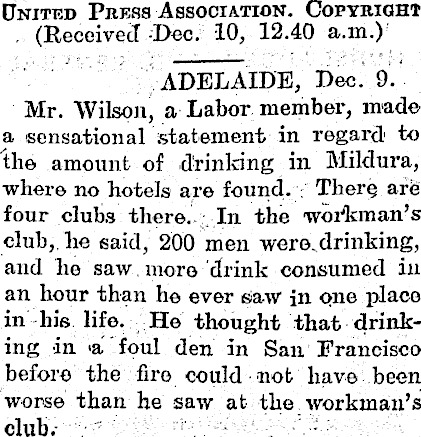 United Press Association. Copyright
(Received Dec. 10, 12.40 a.m.)

ADELAIDE, Dec. 9.

Mr. Wilson, a Labor member, made a sensational statement in regard to the amount of drinking in Mildura, where no hotels are found. There are four clubs there. In the workman's club, he said, 200 men were drinking, and he saw more drink consumed in an hour than he ever saw in one place in his life. He thought that drinking in a foul den in San Francisco before the fire could not have been worse than he saw at the workman's club.